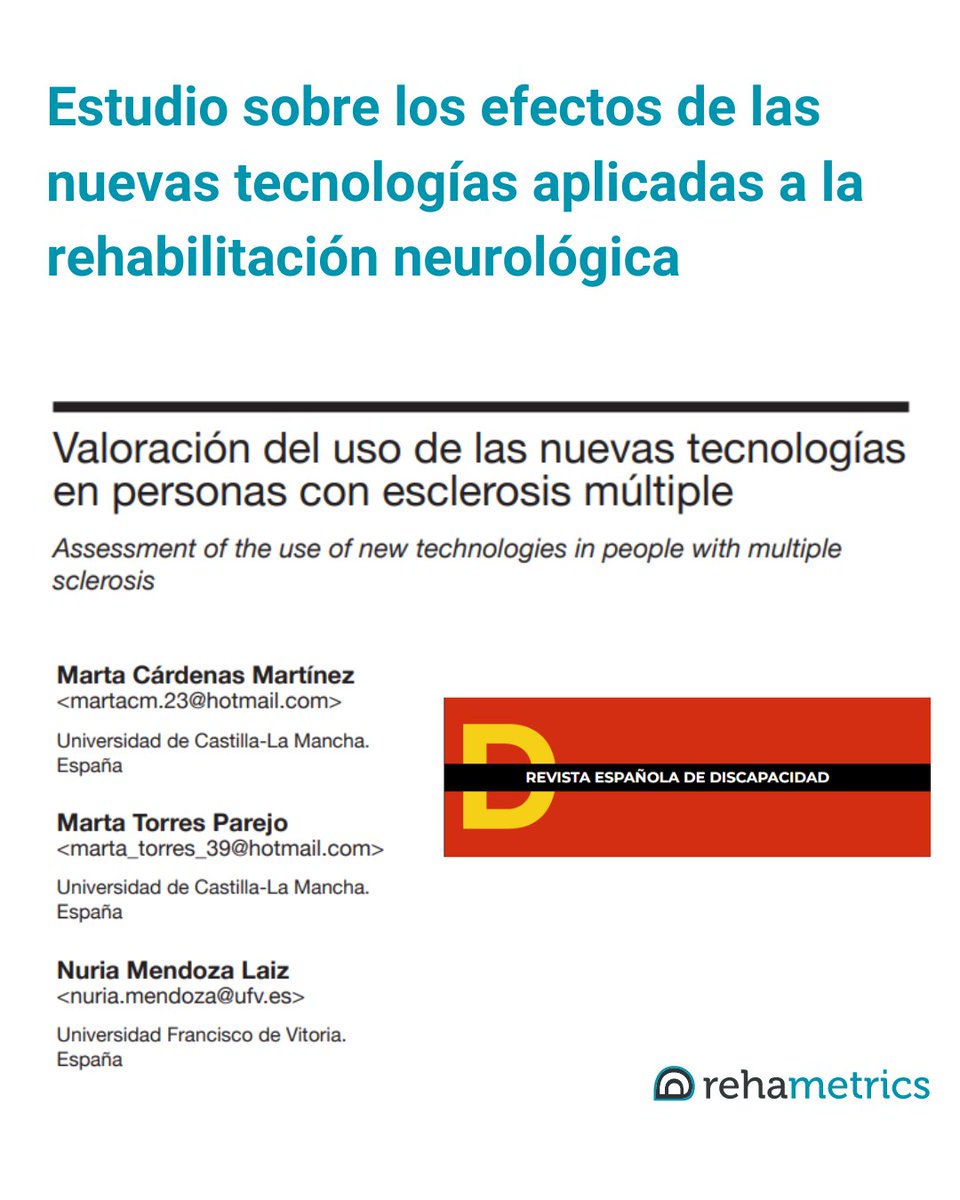 Estudio sobre los efectos de las nuevas tecnologías aplicadas a la rehabilitación neurológica

Valoración del uso de las nuevas tecnologías en personas con esclerosis múltiple

Assessment of the use of new technologies in people with multiple sclerosis

Marta Cárdenas Martínez
<martacm.23@hotmail.com>

Universidad de Castilla-La Mancha. España

Marta Torres Parejo
<marta_torres_39@hotmail.com>

Universidad de Castilla-La Mancha. España

Nuria Mendoza Laiz
<nuria.mendoza@ufv.es>

Universidad Francisco de Vitoria. España

D
REVISTA ESPAÑOLA DE DISCAPACIDAD

rehametrics